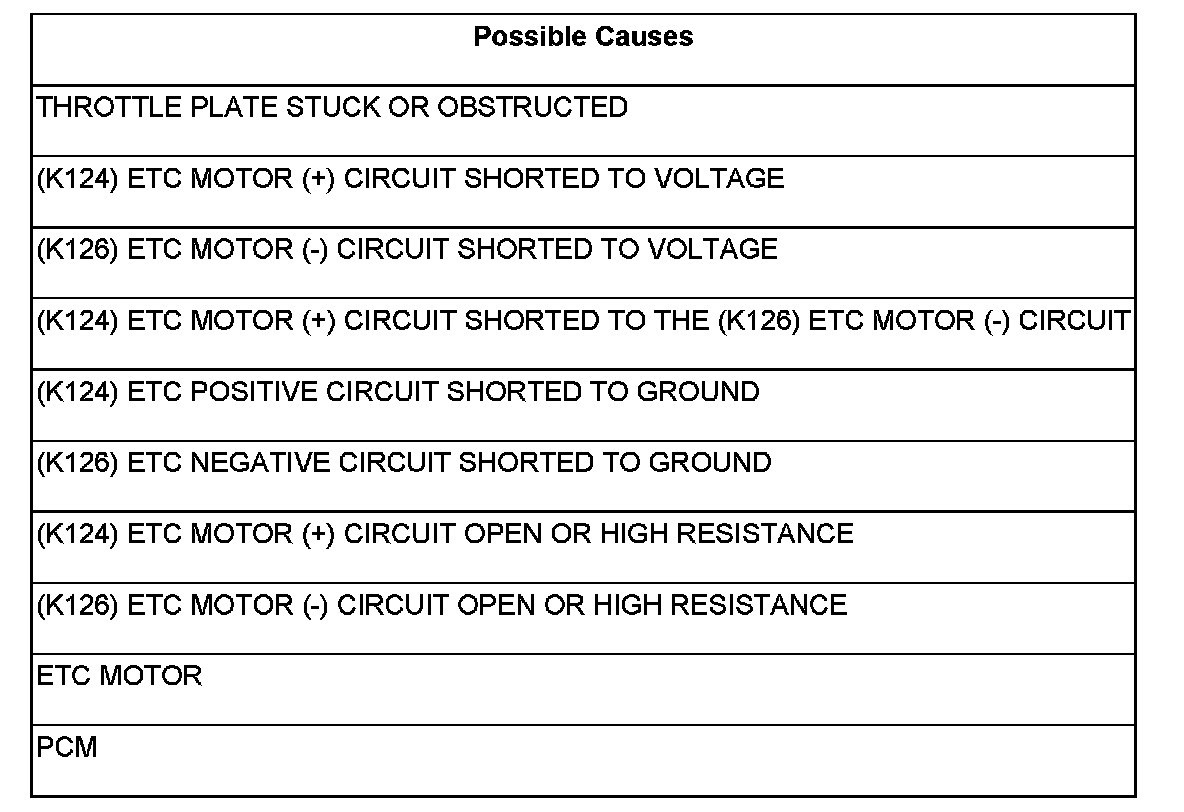 | Possible Causes |
|---|
| THROTTLE PLATE STUCK OR OBSTRUCTED |
| (K124) ETC MOTOR (+) CIRCUIT SHORTED TO VOLTAGE |
| (K126) ETC MOTOR (-) CIRCUIT SHORTED TO VOLTAGE |
| (K124) ETC MOTOR (+) CIRCUIT SHORTED TO THE (K126) ETC MOTOR (-) CIRCUIT |
| (K124) ETC POSITIVE CIRCUIT SHORTED TO GROUND |
| (K126) ETC NEGATIVE CIRCUIT SHORTED TO GROUND |
| (K124) ETC MOTOR (+) CIRCUIT OPEN OR HIGH RESISTANCE |
| (K126) ETC MOTOR (-) CIRCUIT OPEN OR HIGH RESISTANCE |
| ETC MOTOR |
| PCM |